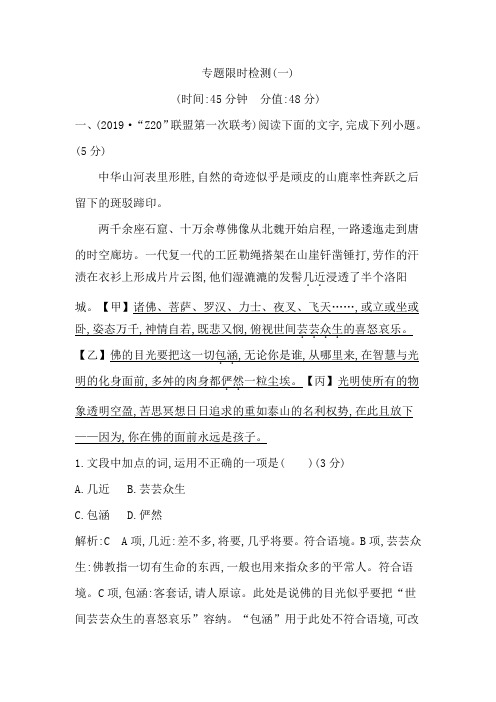 专题限时检测(一)

(时间:45 分钟　分值:48 分)

一、(2019·“Z20”联盟第一次联考)阅读下面的文字,完成下列小题。(5 分)

中华山河表里形胜,自然的奇迹似乎是顽皮的山鹿率性奔跃之后留下的斑驳蹄印。

两千余座石窟、十万余尊佛像从北魏开始启程,一路逶迤走到唐的时空廊坊。一代复一代的工匠勒绳搭架在山崖钎凿锤打,劳作的汗渍在衣衫上形成片片云图,他们湿漉漉的发髻几近浸透了半个洛阳城。【甲】诸佛、菩萨、罗汉、力士、夜叉、飞天……,或立或坐或卧,姿态万千,神情自若,既悲又悯,俯视世间芸芸众生的喜怒哀乐。【乙】佛的目光要把这一切包涵,无论你是谁,从哪里来,在智慧与光明的化身面前,多舛的肉身都俨然一粒尘埃。【丙】光明使所有的物象透明空盈,苦思冥想日日追求的重如泰山的名利权势,在此且放下——因为,你在佛的面前永远是孩子。

1.文段中加点的词,运用不正确的一项是(　　)(3 分)

A.几近　B.芸芸众生

C.包涵　D.俨然

解析:C　A 项,几近:差不多,将要,几乎将要。符合语境。B 项,芸芸众生:佛教指一切有生命的东西,一般也用来指众多的平常人。符合语境。C 项,包涵:客套话,请人原谅。此处是说佛的目光似乎要把“世间芸芸众生的喜怒哀乐”容纳。“包涵”用于此处不符合语境,可改